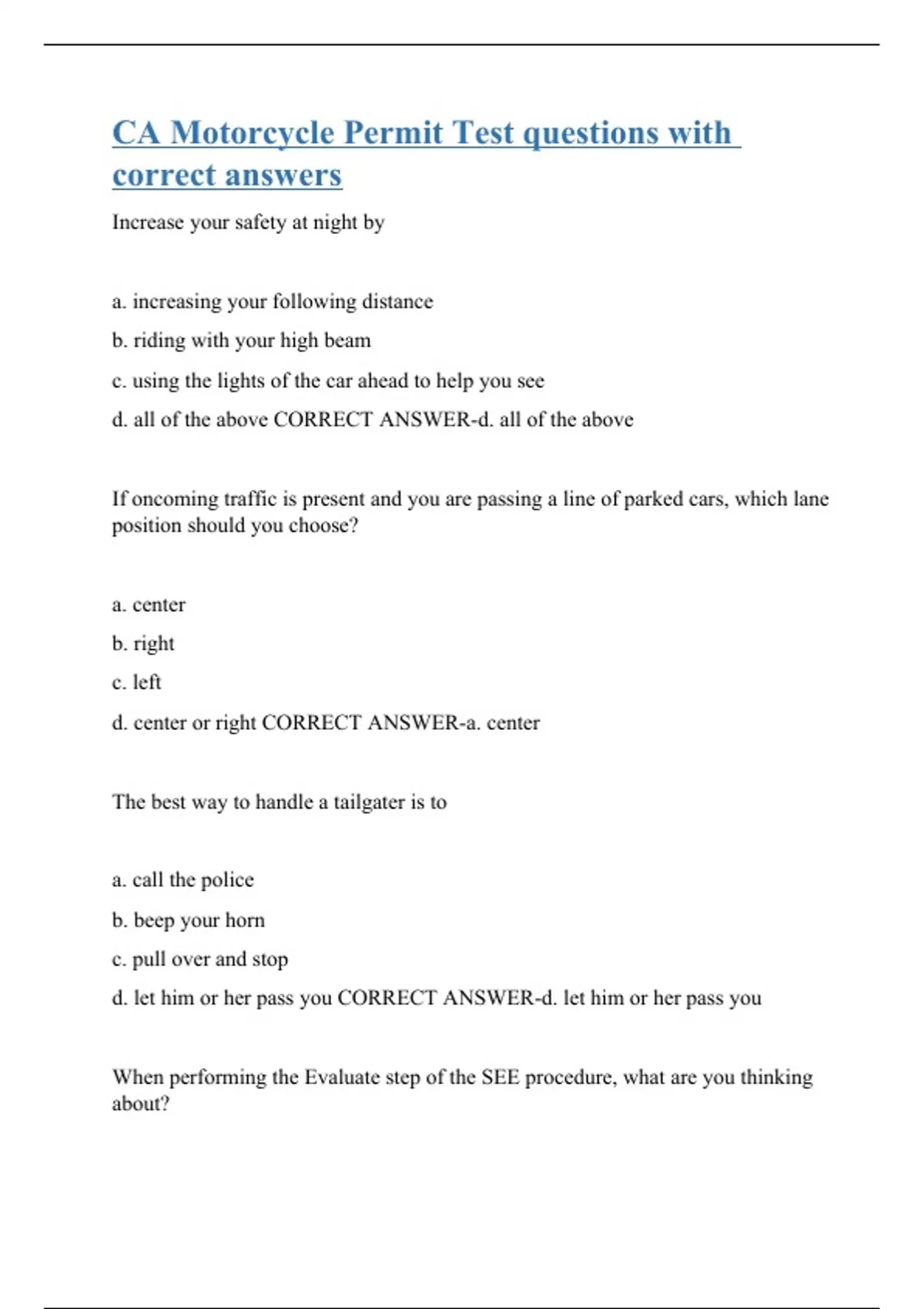 CA Motorcycle Permit Test questions with correct answers

Increase your safety at night by

a. increasing your following distance

b. riding with your high beam

c. using the lights of the car ahead to help you see

d. all of the above CORRECT ANSWER-d. all of the above

If oncoming traffic is present and you are passing a line of parked cars, which lane position should you choose?

a. center

b. right

c. left

d. center or right CORRECT ANSWER-a. center

The best way to handle a tailgater is to

a. call the police

b. beep your horn

c. pull over and stop

d. let him or her pass you CORRECT ANSWER-d. let him or her pass you

When performing the Evaluate step of the SEE procedure, what are you thinking about?